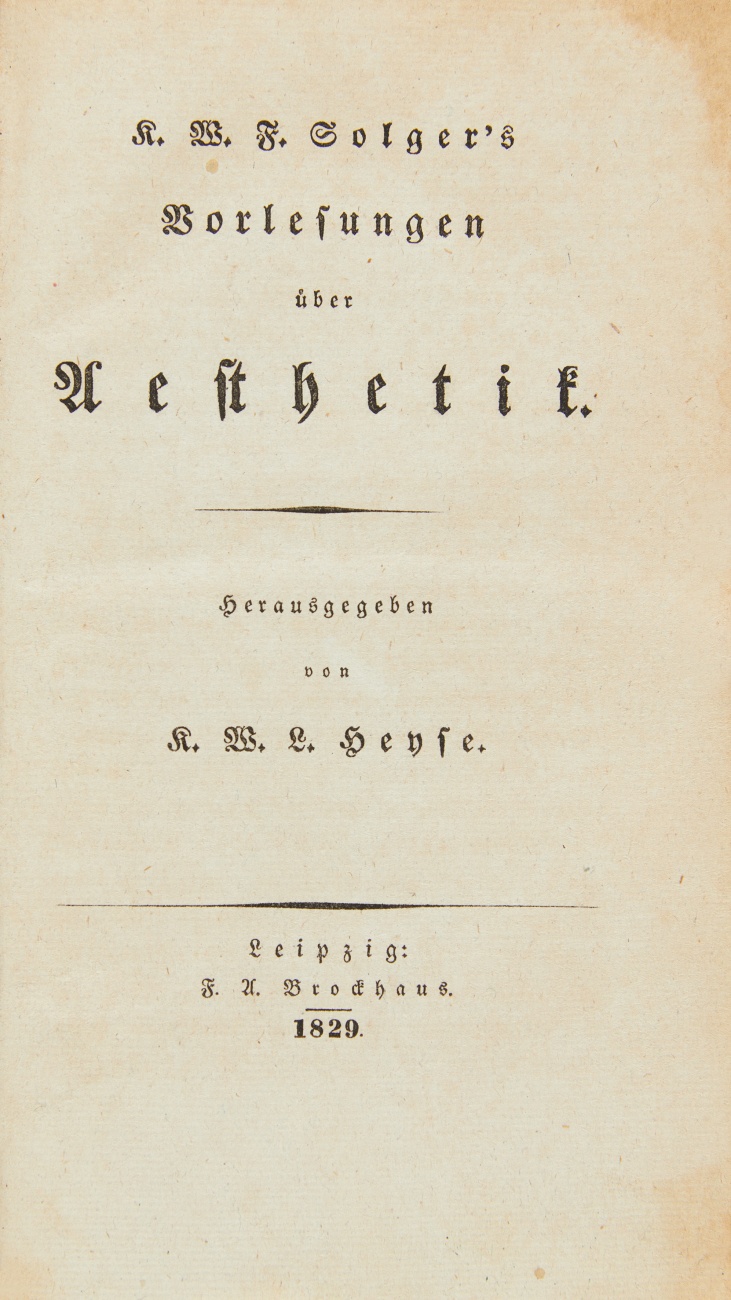 K. W. F. Solger's
Vorlesungen
über
Aesthetik.

Herausgegeben
von
K. W. L. Heyse.

Leipzig:
F. A. Brockhaus.
1829.